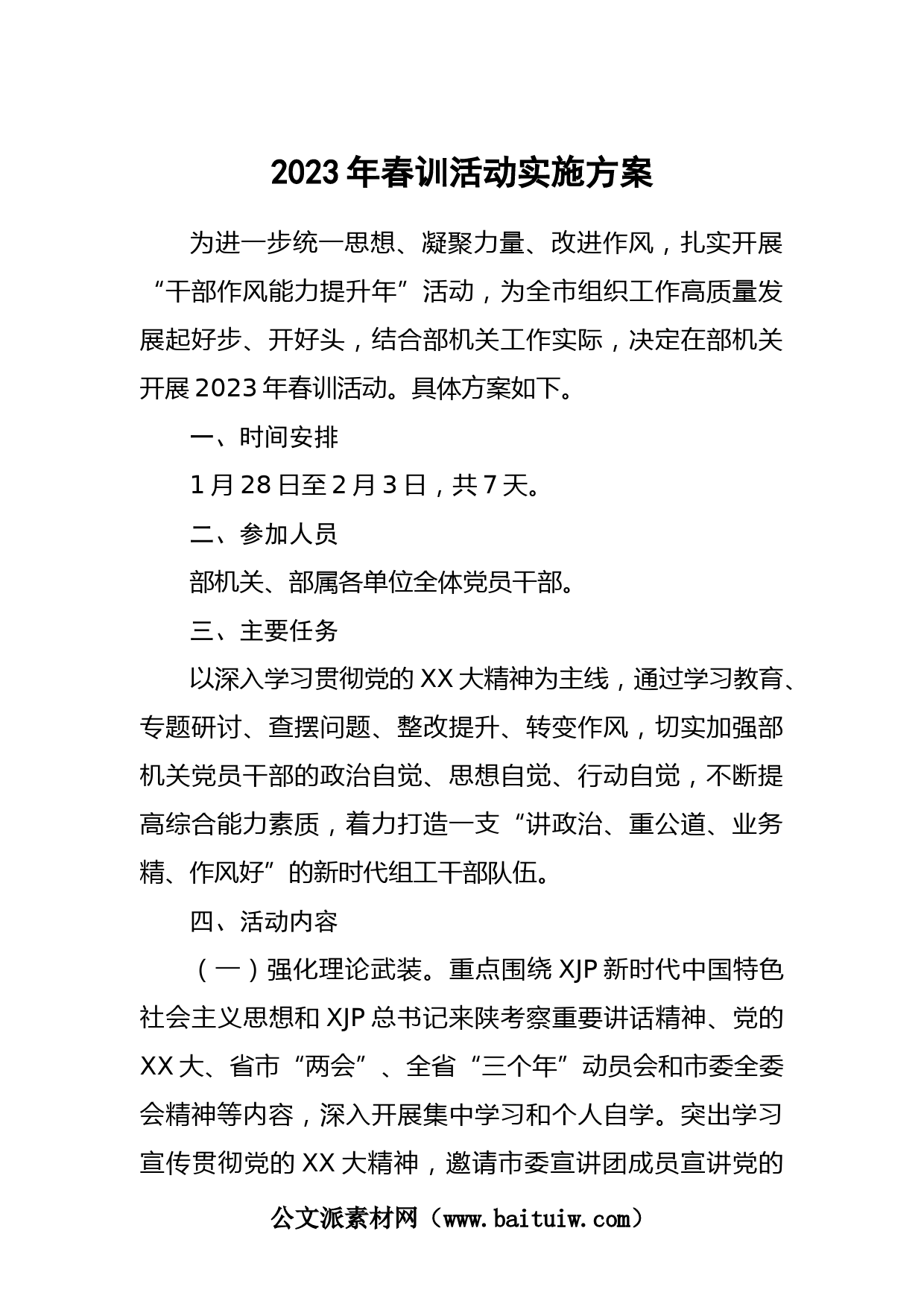 2023年春训活动实施方案

为进一步统一思想、凝聚力量、改进作风，扎实开展“干部作风能力提升年”活动，为全市组织工作高质量发展起好步、开好头，结合部机关工作实际，决定在部机关开展2023年春训活动。具体方案如下。

一、时间安排

1月28日至2月3日，共7天。

二、参加人员

部机关、部属各单位全体党员干部。

三、主要任务

以深入学习贯彻党的XX大精神为主线，通过学习教育、专题研讨、查摆问题、整改提升、转变作风，切实加强部机关党员干部的政治自觉、思想自觉、行动自觉，不断提高综合能力素质，着力打造一支“讲政治、重公道、业务精、作风好”的新时代组工干部队伍。

四、活动内容

（一）强化理论武装。重点围绕XJP新时代中国特色社会主义思想和XJP总书记来陕考察重要讲话精神、党的XX大、省市“两会”、全省“三个年”动员会和市委全委会精神等内容，深入开展集中学习和个人自学。突出学习宣传贯彻党的XX大精神，邀请市委宣讲团成员宣讲党的

公文派素材网（www.baituiw.com）